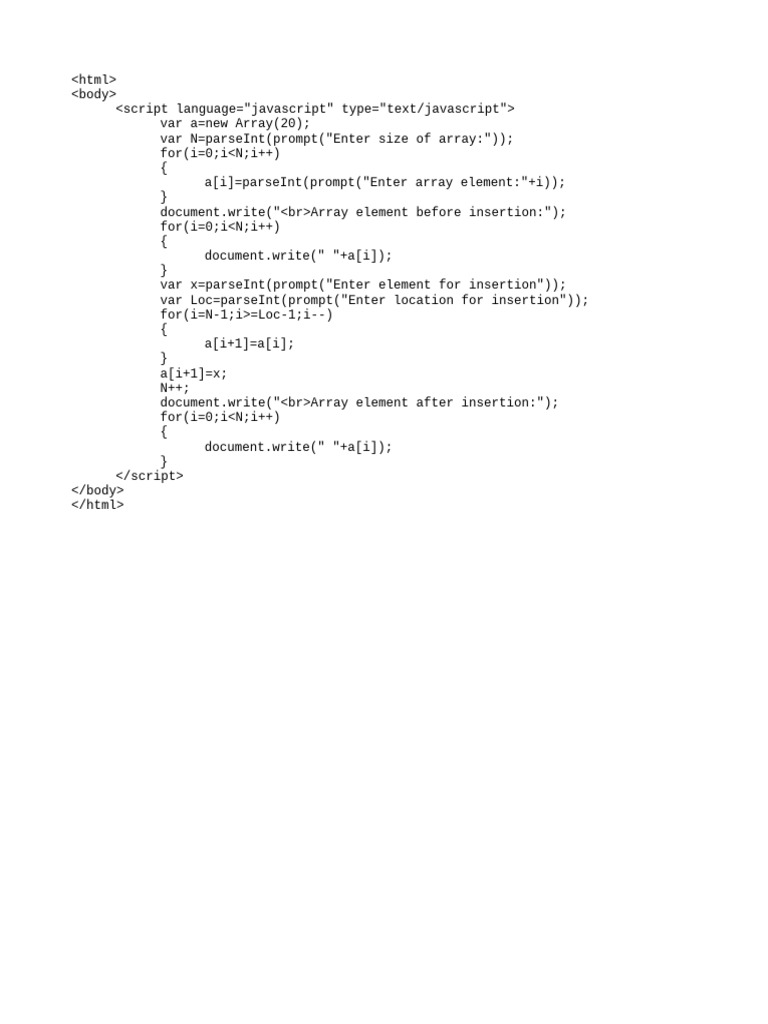 <html>
<body>
      <script language="javascript" type="text/javascript">
            var a=new Array(20);
            var N=parseInt(prompt("Enter size of array:"));
            for(i=0;i<N;i++)
            {
                  a[i]=parseInt(prompt("Enter array element:"+i));
            }
            document.write("<br>Array element before insertion:");
            for(i=0;i<N;i++)
            {
                  document.write(" "+a[i]);
            }
            var x=parseInt(prompt("Enter element for insertion"));
            var Loc=parseInt(prompt("Enter location for insertion"));
            for(i=N-1;i>=Loc-1;i--)
            {
                  a[i+1]=a[i];
            }
            a[i+1]=x;
            N++;
            document.write("<br>Array element after insertion:");
            for(i=0;i<N;i++)
            {
                  document.write(" "+a[i]);
            }
      </script>
</body>
</html>